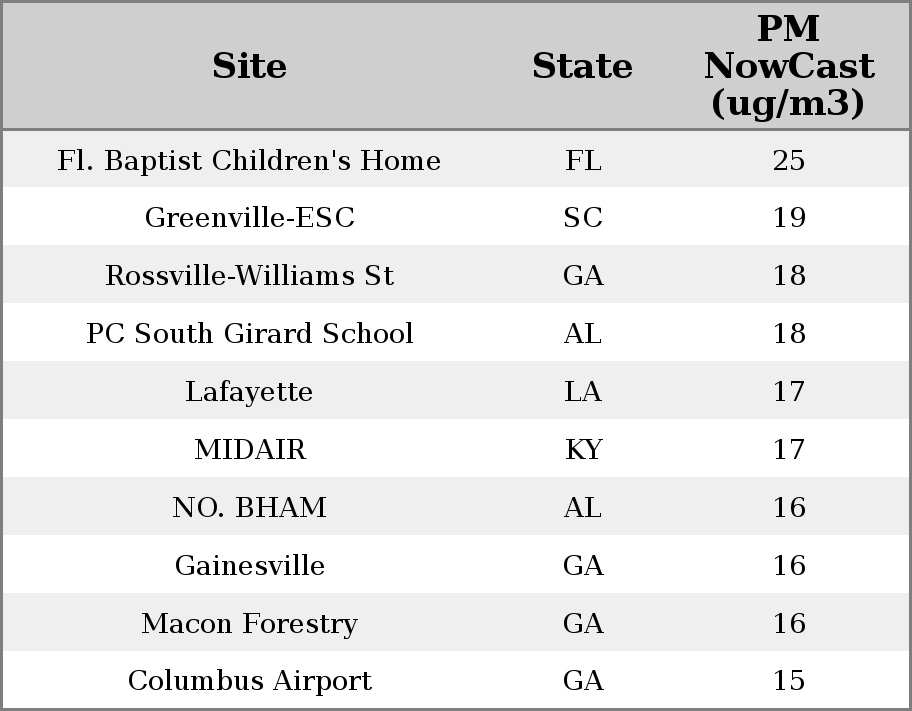 | Site | State | PM NowCast (ug/m3) |
|---|---|---|
| Fl. Baptist Children's Home | FL | 25 |
| Greenville-ESC | SC | 19 |
| Rossville-Williams St | GA | 18 |
| PC South Girard School | AL | 18 |
| Lafayette | LA | 17 |
| MIDAIR | KY | 17 |
| NO. BHAM | AL | 16 |
| Gainesville | GA | 16 |
| Macon Forestry | GA | 16 |
| Columbus Airport | GA | 15 |